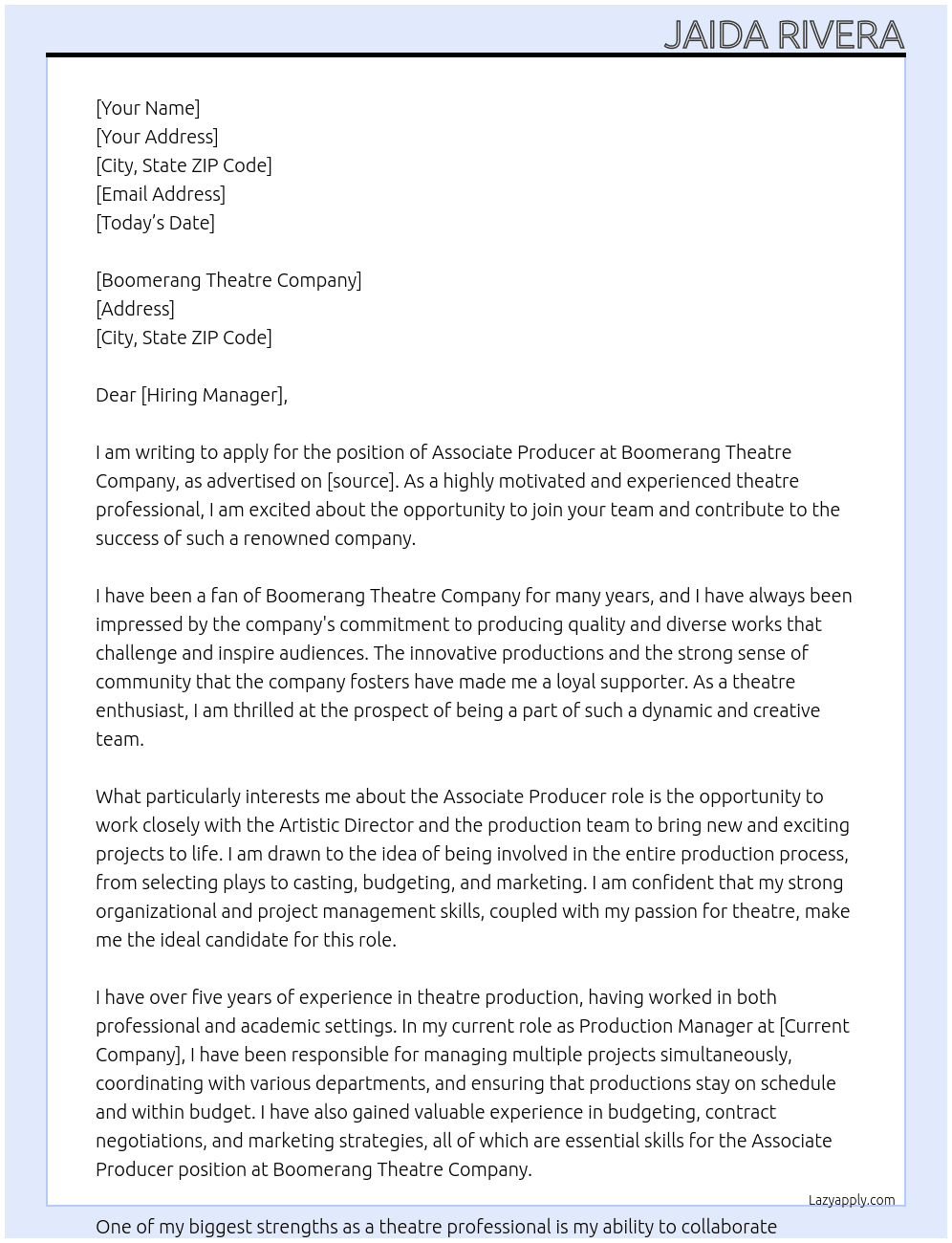 JAIDA RIVERA

[Your Name]
[Your Address]
[City, State ZIP Code]
[Email Address]
[Today's Date]

[Boomerang Theatre Company]
[Address]
[City, State ZIP Code]

Dear [Hiring Manager],

I am writing to apply for the position of Associate Producer at Boomerang Theatre Company, as advertised on [source]. As a highly motivated and experienced theatre professional, I am excited about the opportunity to join your team and contribute to the success of such a renowned company.

I have been a fan of Boomerang Theatre Company for many years, and I have always been impressed by the company's commitment to producing quality and diverse works that challenge and inspire audiences. The innovative productions and the strong sense of community that the company fosters have made me a loyal supporter. As a theatre enthusiast, I am thrilled at the prospect of being a part of such a dynamic and creative team.

What particularly interests me about the Associate Producer role is the opportunity to work closely with the Artistic Director and the production team to bring new and exciting projects to life. I am drawn to the idea of being involved in the entire production process, from selecting plays to casting, budgeting, and marketing. I am confident that my strong organizational and project management skills, coupled with my passion for theatre, make me the ideal candidate for this role.

I have over five years of experience in theatre production, having worked in both professional and academic settings. In my current role as Production Manager at [Current Company], I have been responsible for managing multiple projects simultaneously, coordinating with various departments, and ensuring that productions stay on schedule and within budget. I have also gained valuable experience in budgeting, contract negotiations, and marketing strategies, all of which are essential skills for the Associate Producer position at Boomerang Theatre Company.

Lazyapply.com

One of my biggest strengths as a theatre professional is my ability to collaborate